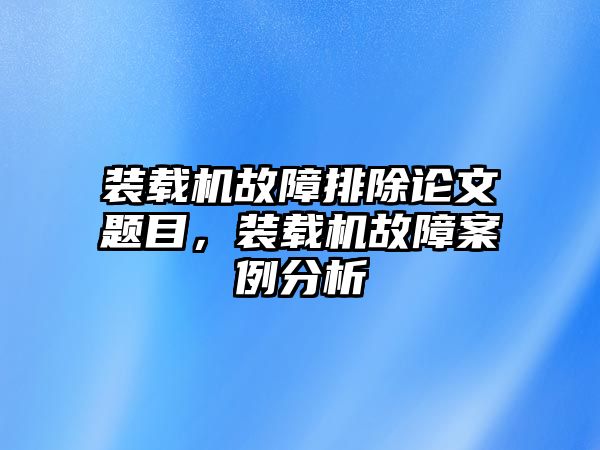 装载机故障排除论文题目，装载机故障案例分析